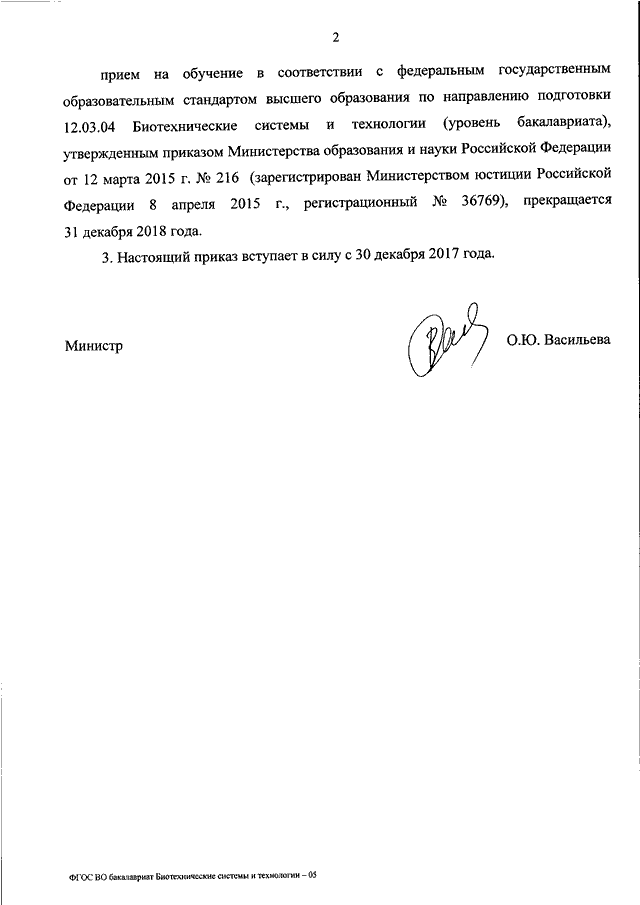 2

прием на обучение в соответствии с федеральным государственным образовательным стандартом высшего образования по направлению подготовки 12.03.04 Биотехнические системы и технологии (уровень бакалавриата), утвержденным приказом Министерства образования и науки Российской Федерации от 12 марта 2015 г. № 216 (зарегистрирован Министерством юстиции Российской Федерации 8 апреля 2015 г., регистрационный № 36769), прекращается 31 декабря 2018 года.

3. Настоящий приказ вступает в силу с 30 декабря 2017 года.

Министр О.Ю. Васильева

ФГОС ВО бакалавриат Биотехнические системы и технологии – 05